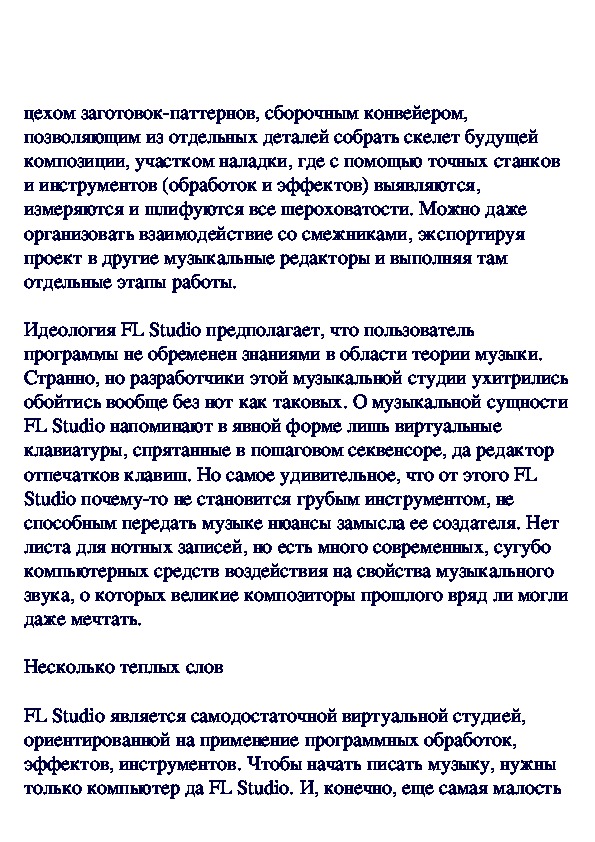 цехом заготовок-паттернов, сборочным конвейером, позволяющим из отдельных деталей собрать скелет будущей композиции, участком наладки, где с помощью точных станков и инструментов (обработок и эффектов) выявляются, измеряются и шлифуются все шероховатости. Можно даже организовать взаимодействие со смежниками, экспортируя проект в другие музыкальные редакторы и выполняя там отдельные этапы работы.

Идеология FL Studio предполагает, что пользователь программы не обременен знаниями в области теории музыки. Странно, но разработчики этой музыкальной студии ухитрились обойтись вообще без нот как таковых. О музыкальной сущности FL Studio напоминают в явной форме лишь виртуальные клавиатуры, спрятанные в пошаговом секвенсоре, да редактор отпечатков клавиш. Но самое удивительное, что от этого FL Studio почему-то не становится грубым инструментом, не способным передать музыке нюансы замысла ее создателя. Нет листа для нотных записей, но есть много современных, сугубо компьютерных средств воздействия на свойства музыкального звука, о которых великие композиторы прошлого вряд ли могли даже мечтать.

Несколько теплых слов

FL Studio является самодостаточной виртуальной студией, ориентированной на применение программных обработок, эффектов, инструментов. Чтобы начать писать музыку, нужны только компьютер да FL Studio. И, конечно, еще самая малость